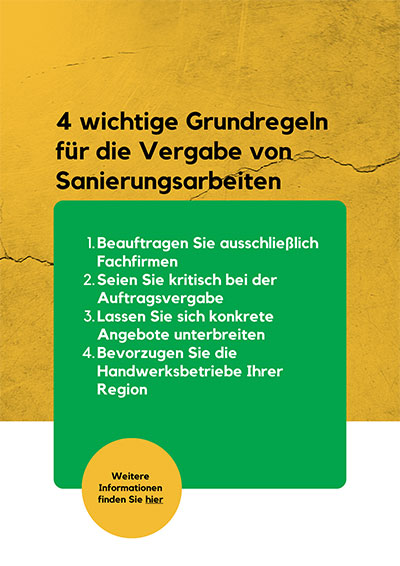 4 wichtige Grundregeln für die Vergabe von Sanierungsarbeiten

1. Beauftragen Sie ausschließlich Fachfirmen
2. Seien Sie kritisch bei der Auftragsvergabe
3. Lassen Sie sich konkrete Angebote unterbreiten
4. Bevorzugen Sie die Handwerksbetriebe Ihrer Region

Weitere Informationen finden Sie hier